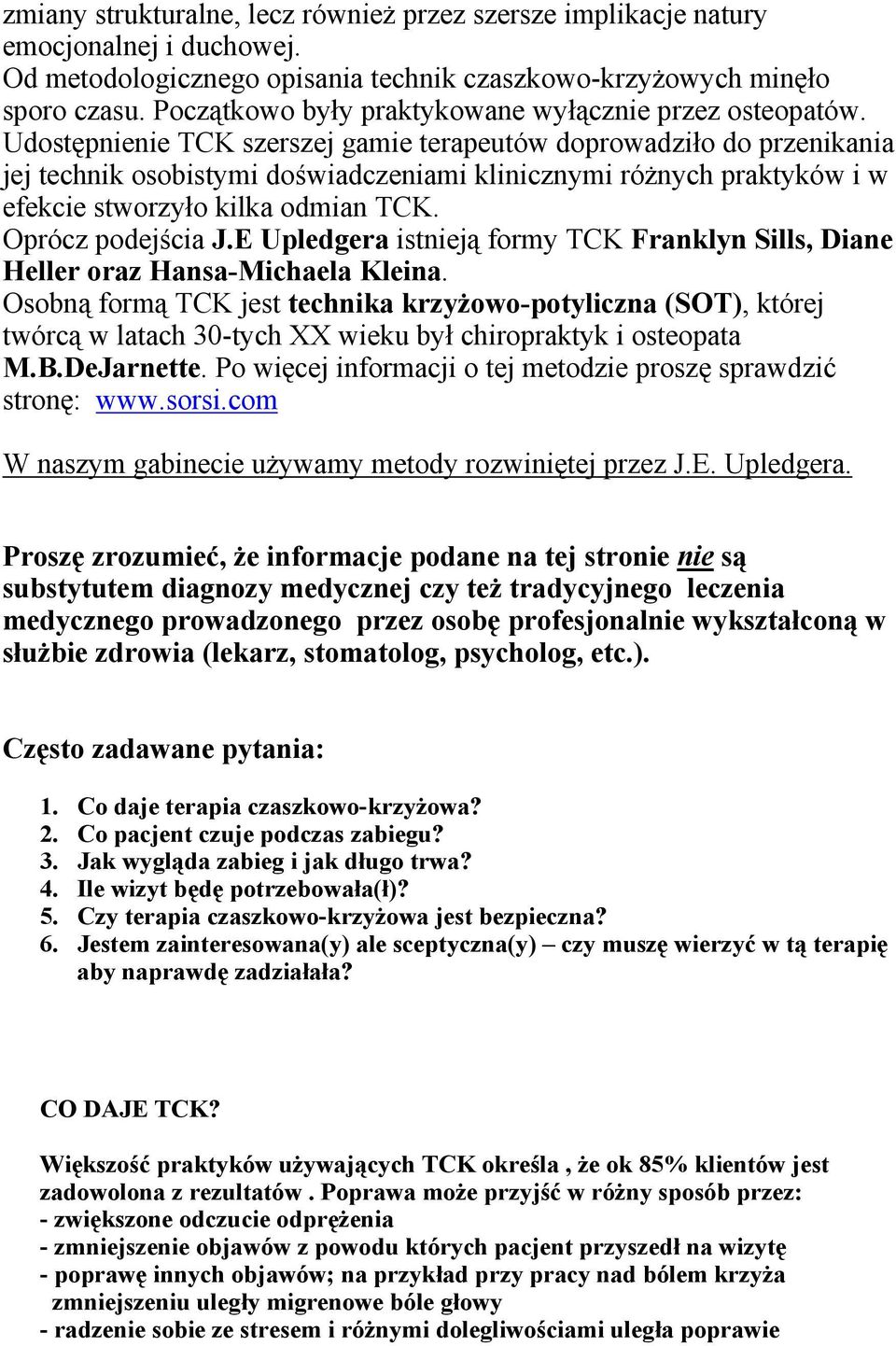 zmiany strukturalne, lecz również przez szersze implikacje natury emocjonalnej i duchowej.
Od metodologicznego opisania technik czaszkowo-krzyżowych minęło sporo czasu. Początkowo były praktykowane wyłącznie przez osteopatów. Udostępnienie TCK szerszej gamie terapeutów doprowadziło do przenikania jej technik osobistymi doświadczeniami klinicznymi różnych praktyków i w efekcie stworzyło kilka odmian TCK.
Oprócz podejścia J.E Upledgera istnieją formy TCK Franklyn Sills, Diane Heller oraz Hansa-Michaela Kleina.
Osobną formą TCK jest technika krzyżowo-potyliczna (SOT), której twórcą w latach 30-tych XX wieku był chiropraktyk i osteopata M.B.DeJarnette. Po więcej informacji o tej metodzie proszę sprawdzić stronę: www.sorsi.com

W naszym gabinecie używamy metody rozwiniętej przez J.E. Upledgera.

Proszę zrozumieć, że informacje podane na tej stronie nie są substytutem diagnozy medycznej czy też tradycyjnego leczenia medycznego prowadzonego przez osobę profesjonalnie wykształconą w służbie zdrowia (lekarz, stomatolog, psycholog, etc.).

Często zadawane pytania:

1. Co daje terapia czaszkowo-krzyżowa?
2. Co pacjent czuje podczas zabiegu?
3. Jak wygląda zabieg i jak długo trwa?
4. Ile wizyt będę potrzebowała(ł)?
5. Czy terapia czaszkowo-krzyżowa jest bezpieczna?
6. Jestem zainteresowana(y) ale sceptyczna(y) – czy muszę wierzyć w tą terapię aby naprawdę zadziałała?

CO DAJE TCK?

Większość praktyków używających TCK określa , że ok 85% klientów jest zadowolona z rezultatów . Poprawa może przyjść w różny sposób przez:
- zwiększone odczucie odprężenia
- zmniejszenie objawów z powodu których pacjent przyszedł na wizytę
- poprawę innych objawów; na przykład przy pracy nad bólem krzyża zmniejszeniu uległy migrenowe bóle głowy
- radzenie sobie ze stresem i różnymi dolegliwościami uległa poprawie